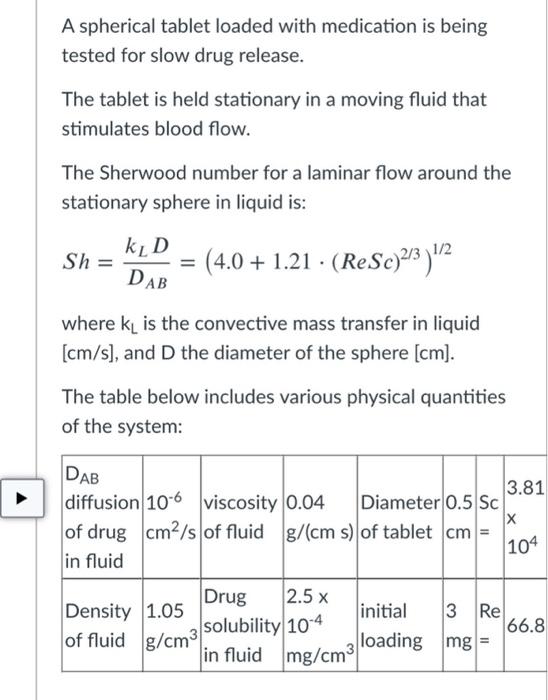 A spherical tablet loaded with medication is being tested for slow drug release.

The tablet is held stationary in a moving fluid that stimulates blood flow.

The Sherwood number for a laminar flow around the stationary sphere in liquid is:

$Sh = \frac{k_L D}{D_{AB}} = \left(4.0 + 1.21 \cdot (ReSc)^{2/3}\right)^{1/2}$

where $k_L$ is the convective mass transfer in liquid [cm/s], and D the diameter of the sphere [cm].

The table below includes various physical quantities of the system:

| $D_{AB}$ diffusion of drug in fluid | $10^{-6}$ $cm^2/s$ | viscosity of fluid | 0.04 g/(cm s) | Diameter of tablet | 0.5 cm | Sc = | 3.81 x $10^4$ |
|---|---|---|---|---|---|---|---|
| Density of fluid | 1.05 $g/cm^3$ | Drug solubility in fluid | 2.5 x $10^{-4}$ $mg/cm^3$ | initial loading | 3 mg | Re = | 66.8 |